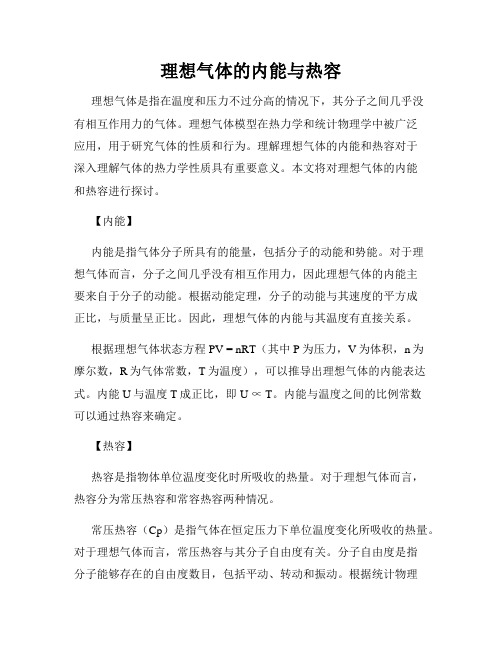 理想气体的内能与热容

理想气体是指在温度和压力不过分高的情况下，其分子之间几乎没有相互作用力的气体。理想气体模型在热力学和统计物理学中被广泛应用，用于研究气体的性质和行为。理解理想气体的内能和热容对于深入理解气体的热力学性质具有重要意义。本文将对理想气体的内能和热容进行探讨。

【内能】

内能是指气体分子所具有的能量，包括分子的动能和势能。对于理想气体而言，分子之间几乎没有相互作用力，因此理想气体的内能主要来自于分子的动能。根据动能定理，分子的动能与其速度的平方成正比，与质量呈正比。因此，理想气体的内能与其温度有直接关系。

根据理想气体状态方程 $PV = nRT$（其中 P 为压力，V 为体积，n 为摩尔数，R 为气体常数，T 为温度），可以推导出理想气体的内能表达式。内能 U 与温度 T 成正比，即 $U \propto T$。内能与温度之间的比例常数可以通过热容来确定。

【热容】

热容是指物体单位温度变化时所吸收的热量。对于理想气体而言，热容分为常压热容和常容热容两种情况。

常压热容（Cp）是指气体在恒定压力下单位温度变化所吸收的热量。对于理想气体而言，常压热容与其分子自由度有关。分子自由度是指分子能够存在的自由度数目，包括平动、转动和振动。根据统计物理